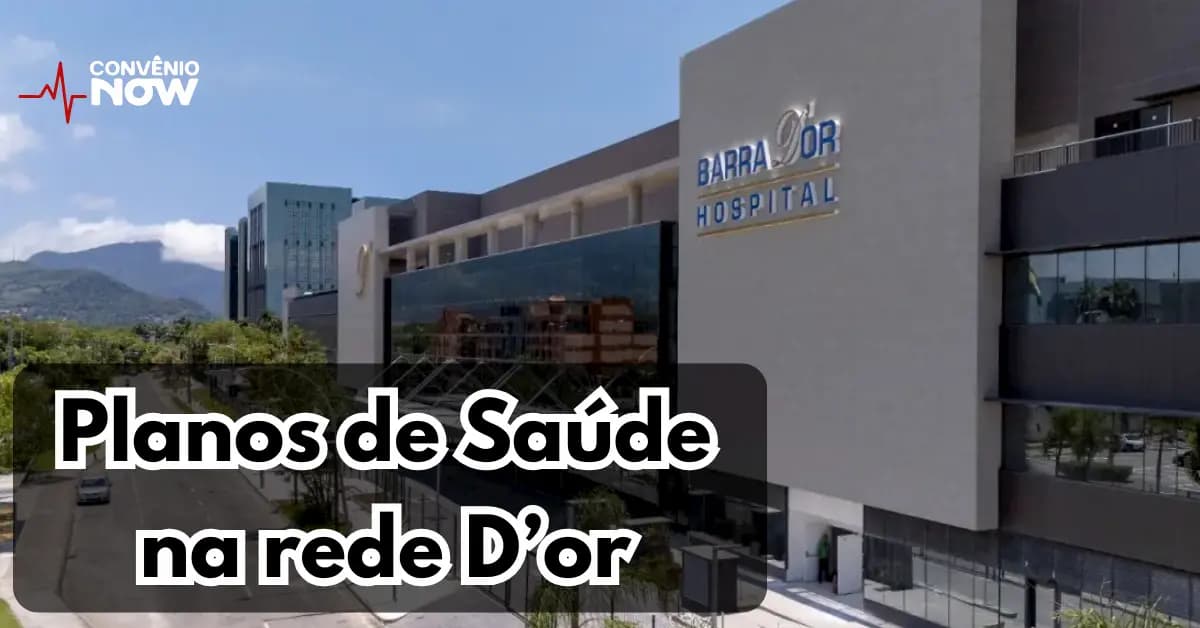 CONVÊNIO NOW

BARRA D'OR HOSPITAL

Planos de Saúde na rede D'or